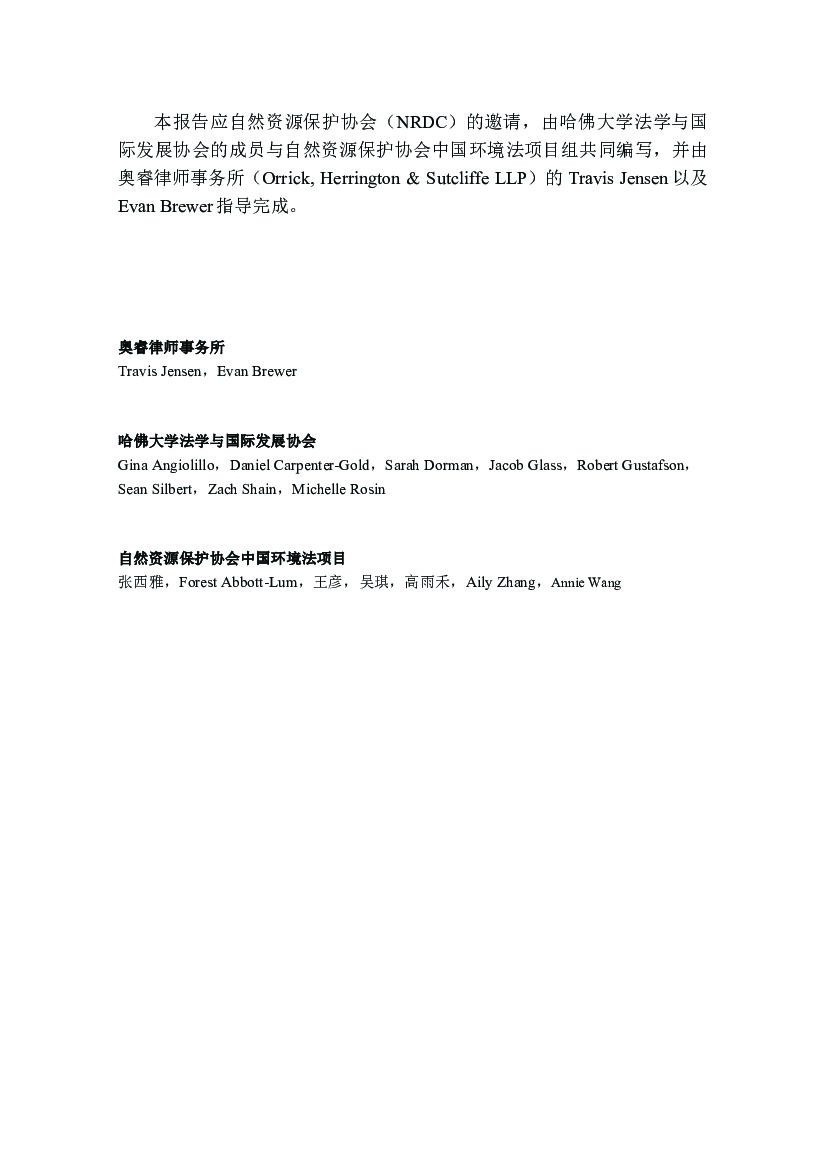 本报告应自然资源保护协会（NRDC）的邀请，由哈佛大学法学与国际发展协会的成员与自然资源保护协会中国环境法项目组共同编写，并由奥睿律师事务所（Orrick, Herrington & Sutcliffe LLP）的 Travis Jensen 以及 Evan Brewer 指导完成。

奥睿律师事务所
Travis Jensen，Evan Brewer

哈佛大学法学与国际发展协会
Gina Angiolillo，Daniel Carpenter-Gold，Sarah Dorman，Jacob Glass，Robert Gustafson，Sean Silbert，Zach Shain，Michelle Rosin

自然资源保护协会中国环境法项目
张西雅，Forest Abbott-Lum，王彦，吴琪，高雨禾，Aily Zhang，Annie Wang